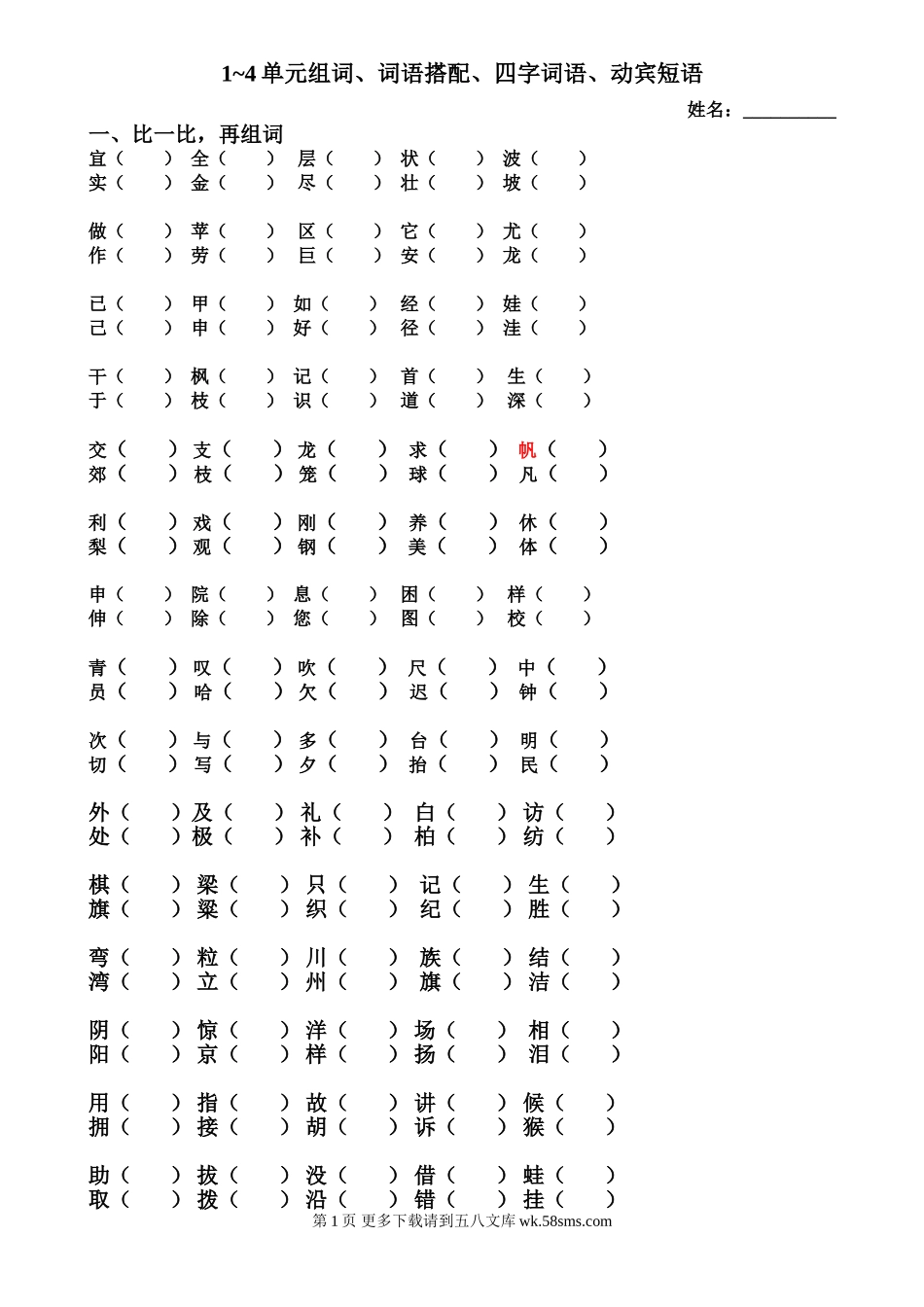 1~4 单元组词、词语搭配、四字词语、动宾短语

姓名：__________

一、比一比，再组词

宜（ ） 全（ ） 层（ ） 状（ ） 波（ ）
实（ ） 金（ ） 尽（ ） 壮（ ） 坡（ ）

做（ ） 苹（ ） 区（ ） 它（ ） 尤（ ）
作（ ） 劳（ ） 巨（ ） 安（ ） 龙（ ）

已（ ） 甲（ ） 如（ ） 经（ ） 娃（ ）
己（ ） 申（ ） 好（ ） 径（ ） 洼（ ）

干（ ） 枫（ ） 记（ ） 首（ ） 生（ ）
于（ ） 枝（ ） 识（ ） 道（ ） 深（ ）

交（ ） 支（ ） 龙（ ） 求（ ） 帆（ ）
郊（ ） 枝（ ） 笼（ ） 球（ ） 凡（ ）

利（ ） 戏（ ） 刚（ ） 养（ ） 休（ ）
梨（ ） 观（ ） 钢（ ） 美（ ） 体（ ）

申（ ） 院（ ） 息（ ） 困（ ） 样（ ）
伸（ ） 除（ ） 您（ ） 图（ ） 校（ ）

青（ ） 叹（ ） 吹（ ） 尺（ ） 中（ ）
员（ ） 哈（ ） 欠（ ） 迟（ ） 钟（ ）

次（ ） 与（ ） 多（ ） 台（ ） 明（ ）
切（ ） 写（ ） 夕（ ） 抬（ ） 民（ ）

外（ ） 及（ ） 礼（ ） 白（ ） 访（ ）
处（ ） 极（ ） 补（ ） 柏（ ） 纺（ ）

棋（ ） 梁（ ） 只（ ） 记（ ） 生（ ）
旗（ ） 粱（ ） 织（ ） 纪（ ） 胜（ ）

弯（ ） 粒（ ） 川（ ） 族（ ） 结（ ）
湾（ ） 立（ ） 州（ ） 旗（ ） 洁（ ）

阴（ ） 惊（ ） 洋（ ） 场（ ） 相（ ）
阳（ ） 京（ ） 样（ ） 扬（ ） 泪（ ）

用（ ） 指（ ） 故（ ） 讲（ ） 候（ ）
拥（ ） 接（ ） 胡（ ） 诉（ ） 猴（ ）

助（ ） 拔（ ） 没（ ） 借（ ） 蛙（ ）
取（ ） 拨（ ） 沿（ ） 错（ ） 挂（ ）

第 1 页 更多下载请到五八文库 wk.58sms.com